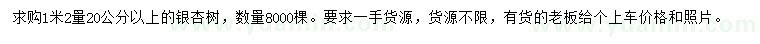 求购1米2量20公分以上的银杏树，数量8000棵。要求一手货源，货源不限，有货的老板给个上车价格和照片。